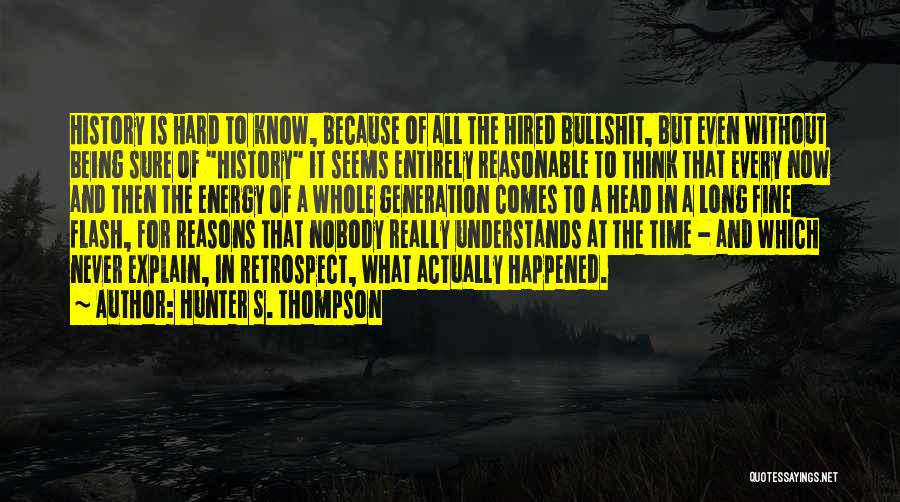 HISTORY IS HARD TO KNOW, BECAUSE OF ALL THE HIRED BULLSHIT, BUT EVEN WITHOUT BEING SURE OF "HISTORY" IT SEEMS ENTIRELY REASONABLE TO THINK THAT EVERY NOW AND THEN THE ENERGY OF A WHOLE GENERATION COMES TO A HEAD IN A LONG FINE FLASH, FOR REASONS THAT NOBODY REALLY UNDERSTANDS AT THE TIME - AND WHICH NEVER EXPLAIN, IN RETROSPECT, WHAT ACTUALLY HAPPENED.
~ AUTHOR: HUNTER S. THOMPSON

QUOTESSAYINGS.NET